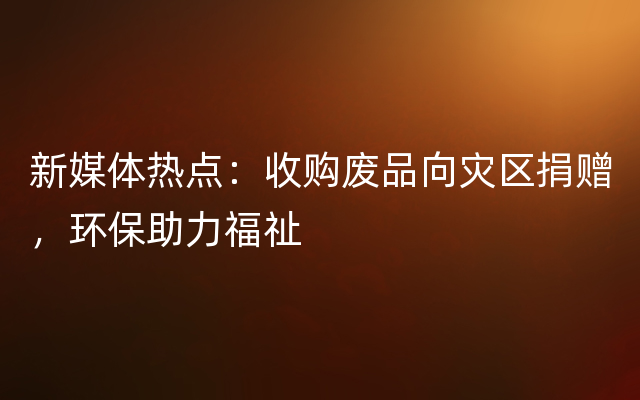 新媒体热点：收购废品向灾区捐赠，环保助力福祉